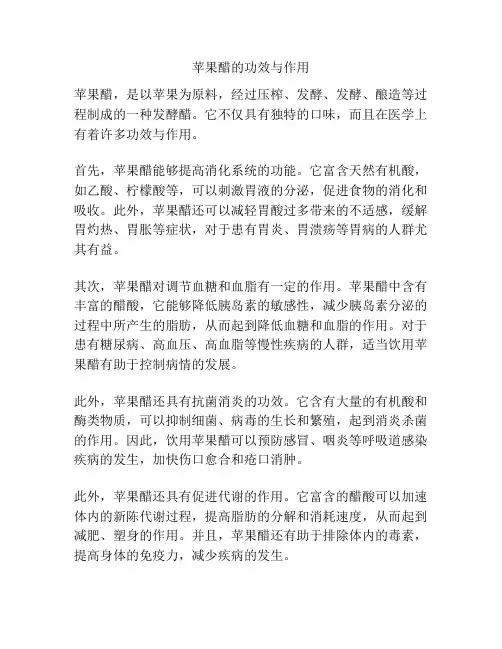 苹果醋的功效与作用

苹果醋，是以苹果为原料，经过压榨、发酵、发酵、酿造等过程制成的一种发酵醋。它不仅具有独特的口味，而且在医学上有着许多功效与作用。

首先，苹果醋能够提高消化系统的功能。它富含天然有机酸，如乙酸、柠檬酸等，可以刺激胃液的分泌，促进食物的消化和吸收。此外，苹果醋还可以减轻胃酸过多带来的不适感，缓解胃灼热、胃胀等症状，对于患有胃炎、胃溃疡等胃病的人群尤其有益。

其次，苹果醋对调节血糖和血脂有一定的作用。苹果醋中含有丰富的醋酸，它能够降低胰岛素的敏感性，减少胰岛素分泌的过程中所产生的脂肪，从而起到降低血糖和血脂的作用。对于患有糖尿病、高血压、高血脂等慢性疾病的人群，适当饮用苹果醋有助于控制病情的发展。

此外，苹果醋还具有抗菌消炎的功效。它含有大量的有机酸和酶类物质，可以抑制细菌、病毒的生长和繁殖，起到消炎杀菌的作用。因此，饮用苹果醋可以预防感冒、咽炎等呼吸道感染疾病的发生，加快伤口愈合和疮口消肿。

此外，苹果醋还具有促进代谢的作用。它富含的醋酸可以加速体内的新陈代谢过程，提高脂肪的分解和消耗速度，从而起到减肥、塑身的作用。并且，苹果醋还有助于排除体内的毒素，提高身体的免疫力，减少疾病的发生。